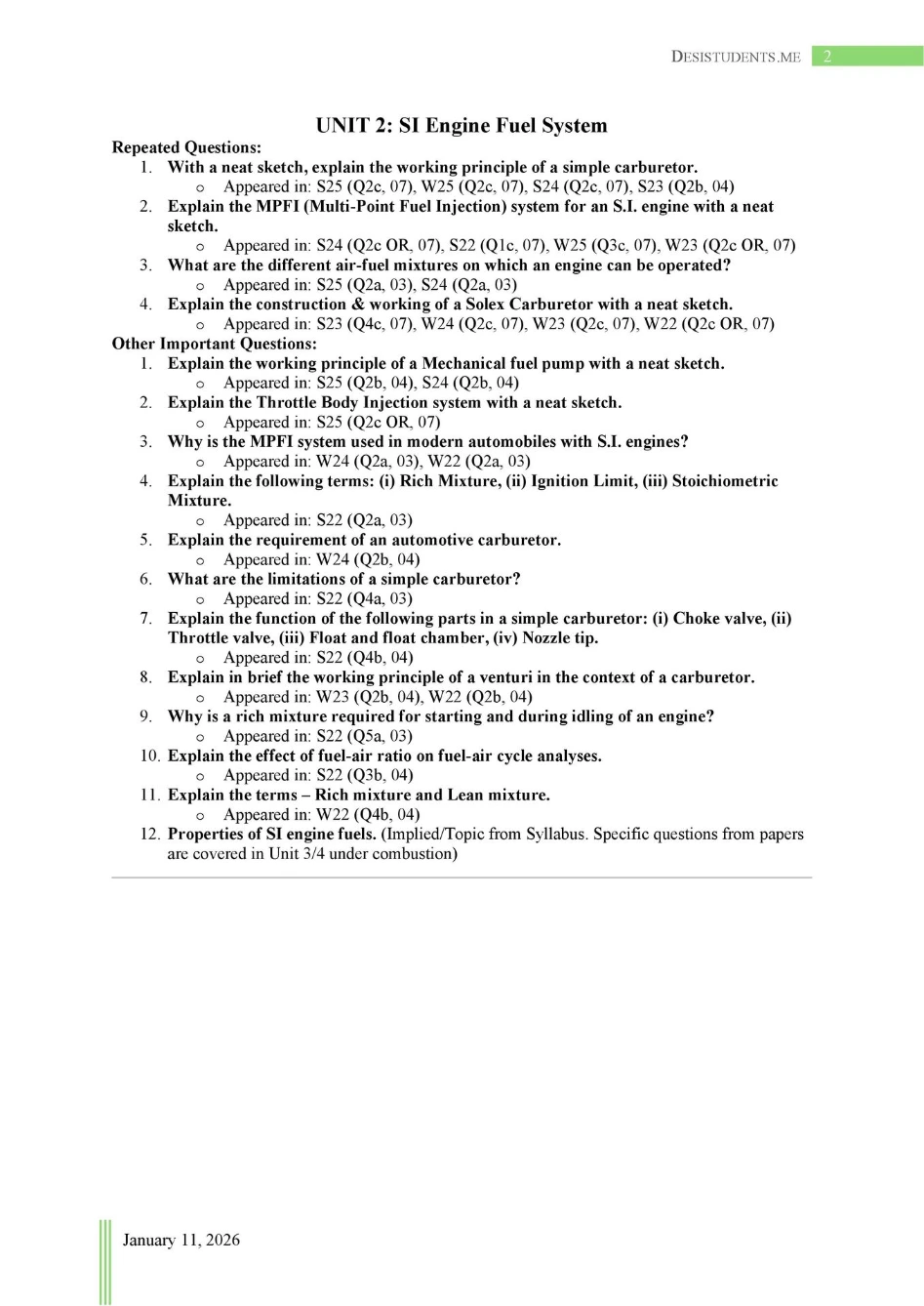 DESISTUDENTS.ME 2

UNIT 2: SI Engine Fuel System

Repeated Questions:

1. With a neat sketch, explain the working principle of a simple carburetor.
   o Appeared in: S25 (Q2c, 07), W25 (Q2c, 07), S24 (Q2c, 07), S23 (Q2b, 04)
2. Explain the MPFI (Multi-Point Fuel Injection) system for an S.I. engine with a neat sketch.
   o Appeared in: S24 (Q2c OR, 07), S22 (Q1c, 07), W25 (Q3c, 07), W23 (Q2c OR, 07)
3. What are the different air-fuel mixtures on which an engine can be operated?
   o Appeared in: S25 (Q2a, 03), S24 (Q2a, 03)
4. Explain the construction & working of a Solex Carburetor with a neat sketch.
   o Appeared in: S23 (Q4c, 07), W24 (Q2c, 07), W23 (Q2c, 07), W22 (Q2c OR, 07)

Other Important Questions:

1. Explain the working principle of a Mechanical fuel pump with a neat sketch.
   o Appeared in: S25 (Q2b, 04), S24 (Q2b, 04)
2. Explain the Throttle Body Injection system with a neat sketch.
   o Appeared in: S25 (Q2c OR, 07)
3. Why is the MPFI system used in modern automobiles with S.I. engines?
   o Appeared in: W24 (Q2a, 03), W22 (Q2a, 03)
4. Explain the following terms: (i) Rich Mixture, (ii) Ignition Limit, (iii) Stoichiometric Mixture.
   o Appeared in: S22 (Q2a, 03)
5. Explain the requirement of an automotive carburetor.
   o Appeared in: W24 (Q2b, 04)
6. What are the limitations of a simple carburetor?
   o Appeared in: S22 (Q4a, 03)
7. Explain the function of the following parts in a simple carburetor: (i) Choke valve, (ii) Throttle valve, (iii) Float and float chamber, (iv) Nozzle tip.
   o Appeared in: S22 (Q4b, 04)
8. Explain in brief the working principle of a venturi in the context of a carburetor.
   o Appeared in: W23 (Q2b, 04), W22 (Q2b, 04)
9. Why is a rich mixture required for starting and during idling of an engine?
   o Appeared in: S22 (Q5a, 03)
10. Explain the effect of fuel-air ratio on fuel-air cycle analyses.
   o Appeared in: S22 (Q3b, 04)
11. Explain the terms – Rich mixture and Lean mixture.
   o Appeared in: W22 (Q4b, 04)
12. Properties of SI engine fuels. (Implied/Topic from Syllabus. Specific questions from papers are covered in Unit 3/4 under combustion)

January 11, 2026